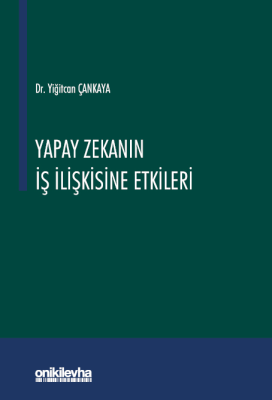 Dr. Yiğitcan ÇANKAYA

YAPAY ZEKANIN
İŞ İLİŞKİSİNE ETKİLERİ

onikilevha